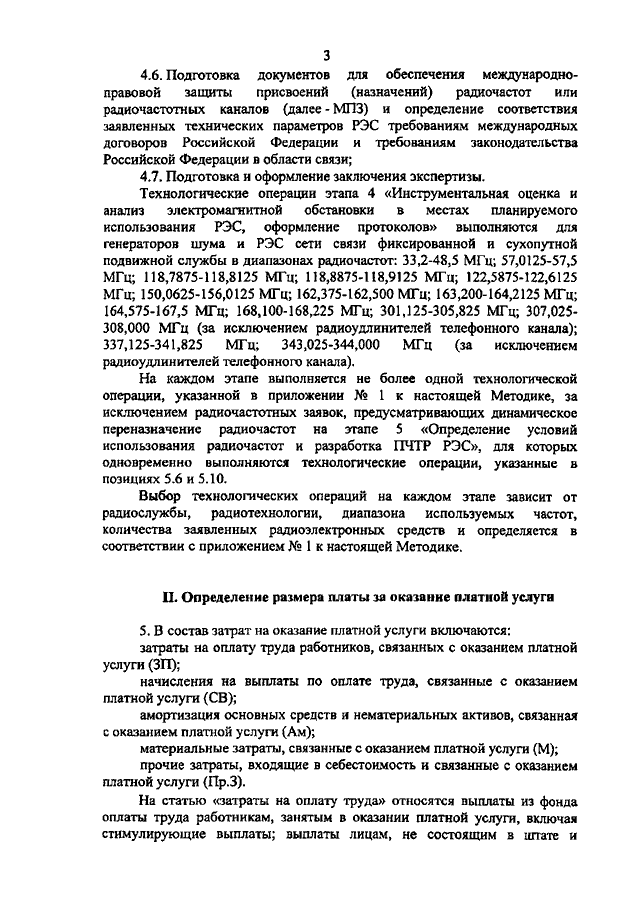 3

4.6. Подготовка документов для обеспечения международно-правовой защиты присвоений (назначений) радиочастот или радиочастотных каналов (далее - МПЗ) и определение соответствия заявленных технических параметров РЭС требованиям международных договоров Российской Федерации и требованиям законодательства Российской Федерации в области связи;

4.7. Подготовка и оформление заключения экспертизы.

Технологические операции этапа 4 «Инструментальная оценка и анализ электромагнитной обстановки в местах планируемого использования РЭС, оформление протоколов» выполняются для генераторов шума и РЭС сети связи фиксированной и сухопутной подвижной службы в диапазонах радиочастот: 33,2-48,5 МГц; 57,0125-57,5 МГц; 118,7875-118,8125 МГц; 118,8875-118,9125 МГц; 122,5875-122,6125 МГц; 150,0625-156,0125 МГц; 162,375-162,500 МГц; 163,200-164,2125 МГц; 164,575-167,5 МГц; 168,100-168,225 МГц; 301,125-305,825 МГц; 307,025-308,000 МГц (за исключением радиоудлинителей телефонного канала); 337,125-341,825 МГц; 343,025-344,000 МГц (за исключением радиоудлинителей телефонного канала).

На каждом этапе выполняется не более одной технологической операции, указанной в приложении № 1 к настоящей Методике, за исключением радиочастотных заявок, предусматривающих динамическое переназначение радиочастот на этапе 5 «Определение условий использования радиочастот и разработка ПЧТР РЭС», для которых одновременно выполняются технологические операции, указанные в позициях 5.6 и 5.10.

Выбор технологических операций на каждом этапе зависит от радиослужбы, радиотехнологии, диапазона используемых частот, количества заявленных радиоэлектронных средств и определяется в соответствии с приложением № 1 к настоящей Методике.

II. Определение размера платы за оказание платной услуги

5. В состав затрат на оказание платной услуги включаются:

затраты на оплату труда работников, связанных с оказанием платной услуги (ЗП);

начисления на выплаты по оплате труда, связанные с оказанием платной услуги (СВ);

амортизация основных средств и нематериальных активов, связанная с оказанием платной услуги (Ам);

материальные затраты, связанные с оказанием платной услуги (М);

прочие затраты, входящие в себестоимость и связанные с оказанием платной услуги (Пр.З).

На статью «затраты на оплату труда» относятся выплаты из фонда оплаты труда работникам, занятым в оказании платной услуги, включая стимулирующие выплаты; выплаты лицам, не состоящим в штате и